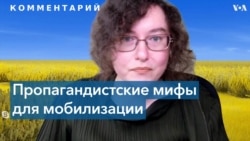 КОММЕНТАРИЙ

VOA

Пропагандистские мифы для мобилизации